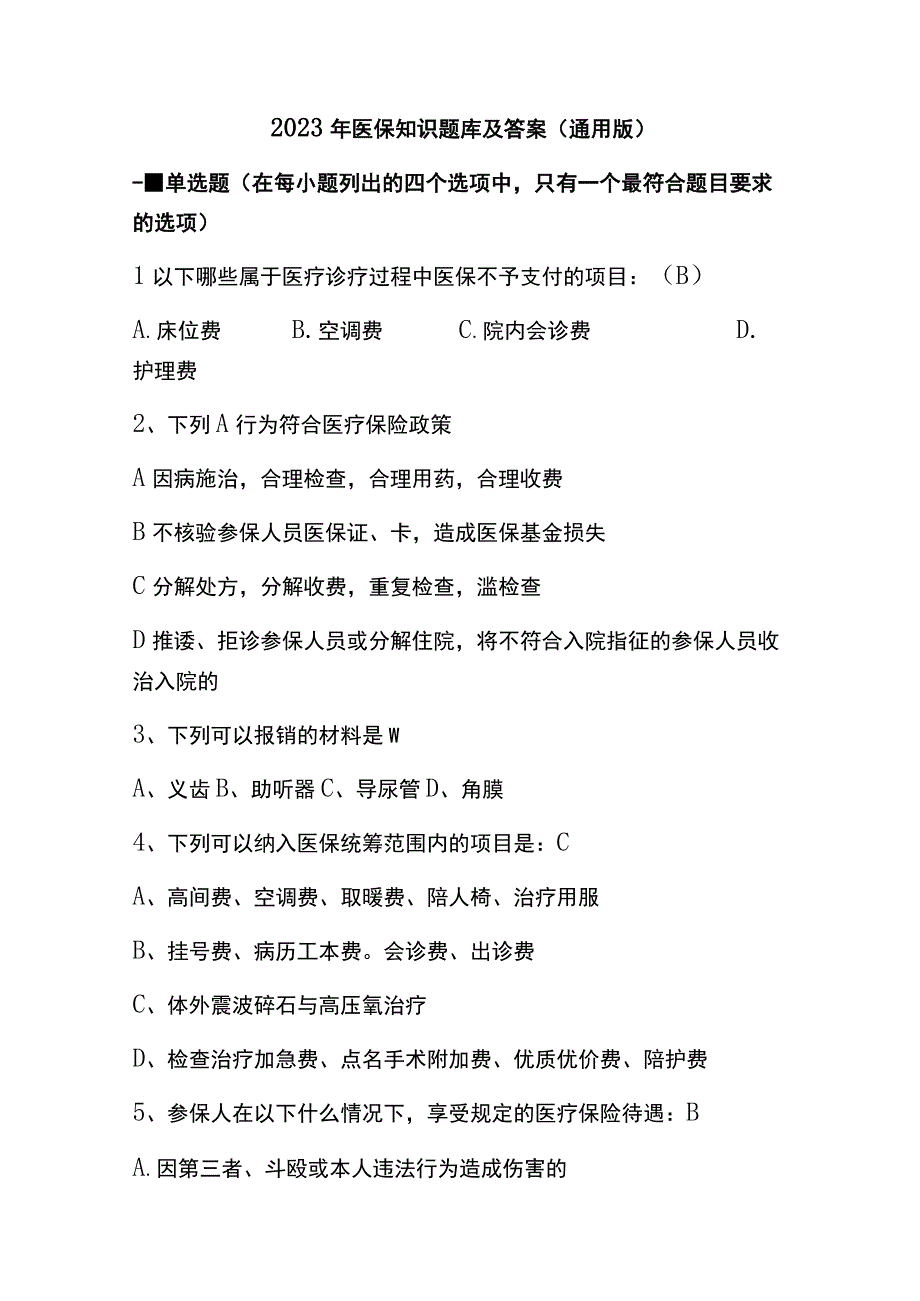 2023年医保知识题库及答案（通用版）

-■单选题（在每小题列出的四个选项中，只有一个最符合题目要求的选项）

1以下哪些属于医疗诊疗过程中医保不予支付的项目：（B）

A.床位费　B.空调费　C.院内会诊费　D.护理费

2、下列A行为符合医疗保险政策

A因病施治，合理检查，合理用药，合理收费

B不核验参保人员医保证、卡，造成医保基金损失

C分解处方，分解收费，重复检查，滥检查

D推诿、拒诊参保人员或分解住院，将不符合入院指征的参保人员收治入院的

3、下列可以报销的材料是W

A、义齿B、助听器C、导尿管D、角膜

4、下列可以纳入医保统筹范围内的项目是：C

A、高间费、空调费、取暖费、陪人椅、治疗用服

B、挂号费、病历工本费。会诊费、出诊费

C、体外震波碎石与高压氧治疗

D、检查治疗加急费、点名手术附加费、优质优价费、陪护费

5、参保人在以下什么情况下，享受规定的医疗保险待遇：B

A.因第三者、斗殴或本人违法行为造成伤害的